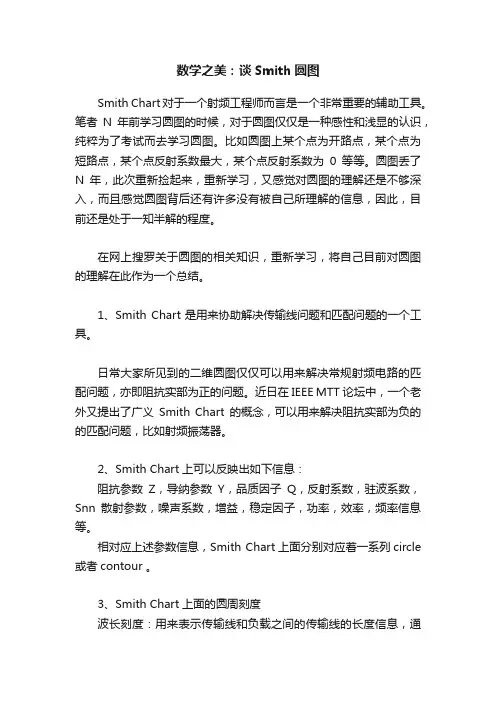 数学之美：谈 Smith 圆图

Smith Chart 对于一个射频工程师而言是一个非常重要的辅助工具。笔者 N 年前学习圆图的时候，对于圆图仅仅是一种感性和浅显的认识，纯粹为了考试而去学习圆图。比如圆图上某个点为开路点，某个点为短路点，某个点反射系数最大，某个点反射系数为 0 等等。圆图丢了 N 年，此次重新捡起来，重新学习，又感觉对圆图的理解还是不够深入，而且感觉圆图背后还有许多没有被自己所理解的信息，因此，目前还是处于一知半解的程度。

在网上搜罗关于圆图的相关知识，重新学习，将自己目前对圆图的理解在此作为一个总结。

1、Smith Chart 是用来协助解决传输线问题和匹配问题的一个工具。

日常大家所见到的二维圆图仅仅可以用来解决常规射频电路的匹配问题，亦即阻抗实部为正的问题。近日在 IEEE MTT 论坛中，一个老外又提出了广义 Smith Chart 的概念，可以用来解决阻抗实部为负的的匹配问题，比如射频振荡器。

2、Smith Chart 上可以反映出如下信息：

阻抗参数 Z，导纳参数 Y，品质因子 Q，反射系数，驻波系数，Snn 散射参数，噪声系数，增益，稳定因子，功率，效率，频率信息等。

相对应上述参数信息，Smith Chart 上面分别对应着一系列 circle 或者 contour 。

3、Smith Chart 上面的圆周刻度

波长刻度：用来表示传输线和负载之间的传输线的长度信息，通